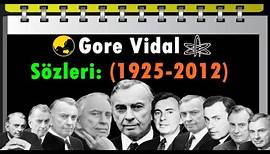 Gore Vidal
Sözleri: (1925-2012)